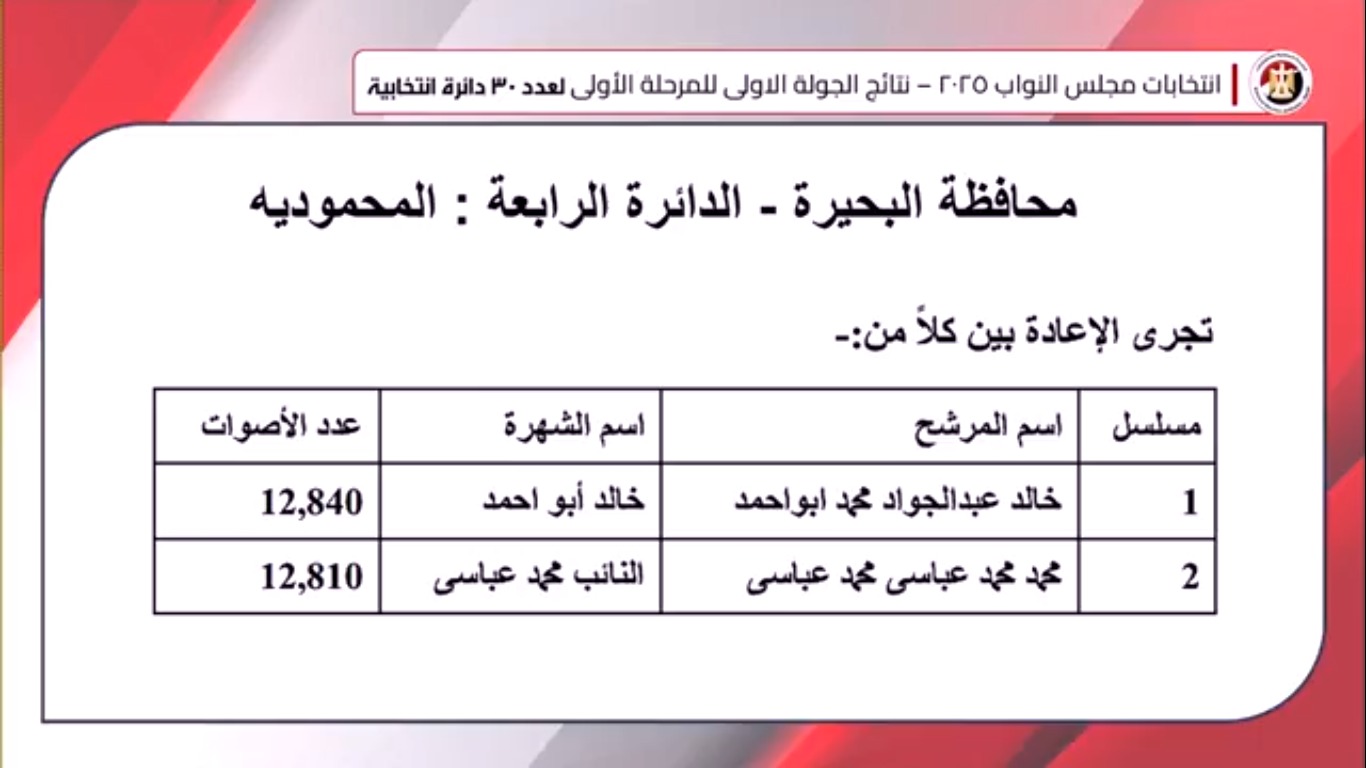 انتخابات مجلس النواب ٢٠٢٥ – نتائج الجولة الاولى للمرحلة الأولى لعدد ٣٠ دائرة انتخابية

محافظة البحيرة - الدائرة الرابعة : المحموديه

تجرى الإعادة بين كلاً من:-

| مسلسل | اسم المرشح | اسم الشهرة | عدد الأصوات |
|---|---|---|---|
| 1 | خالد عبدالجواد محمد ابواحمد | خالد أبو احمد | 12,840 |
| 2 | محمد محمد عباسى محمد عباسى | النائب محمد عباسى | 12,810 |